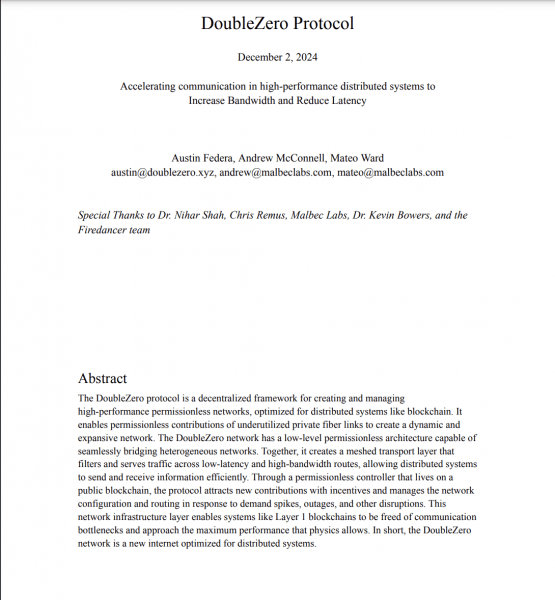 DoubleZero Protocol

December 2, 2024

Accelerating communication in high-performance distributed systems to Increase Bandwidth and Reduce Latency

Austin Federa, Andrew McConnell, Mateo Ward
austin@doublezero.xyz, andrew@malbeclabs.com, mateo@malbeclabs.com

Special Thanks to Dr. Nihar Shah, Chris Remus, Malbec Labs, Dr. Kevin Bowers, and the Firedancer team

Abstract

The DoubleZero protocol is a decentralized framework for creating and managing high-performance permissionless networks, optimized for distributed systems like blockchain. It enables permissionless contributions of underutilized private fiber links to create a dynamic and expansive network. The DoubleZero network has a low-level permissionless architecture capable of seamlessly bridging heterogeneous networks. Together, it creates a meshed transport layer that filters and serves traffic across low-latency and high-bandwidth routes, allowing distributed systems to send and receive information efficiently. Through a permissionless controller that lives on a public blockchain, the protocol attracts new contributions with incentives and manages the network configuration and routing in response to demand spikes, outages, and other disruptions. This network infrastructure layer enables systems like Layer 1 blockchains to be freed of communication bottlenecks and approach the maximum performance that physics allows. In short, the DoubleZero network is a new internet optimized for distributed systems.